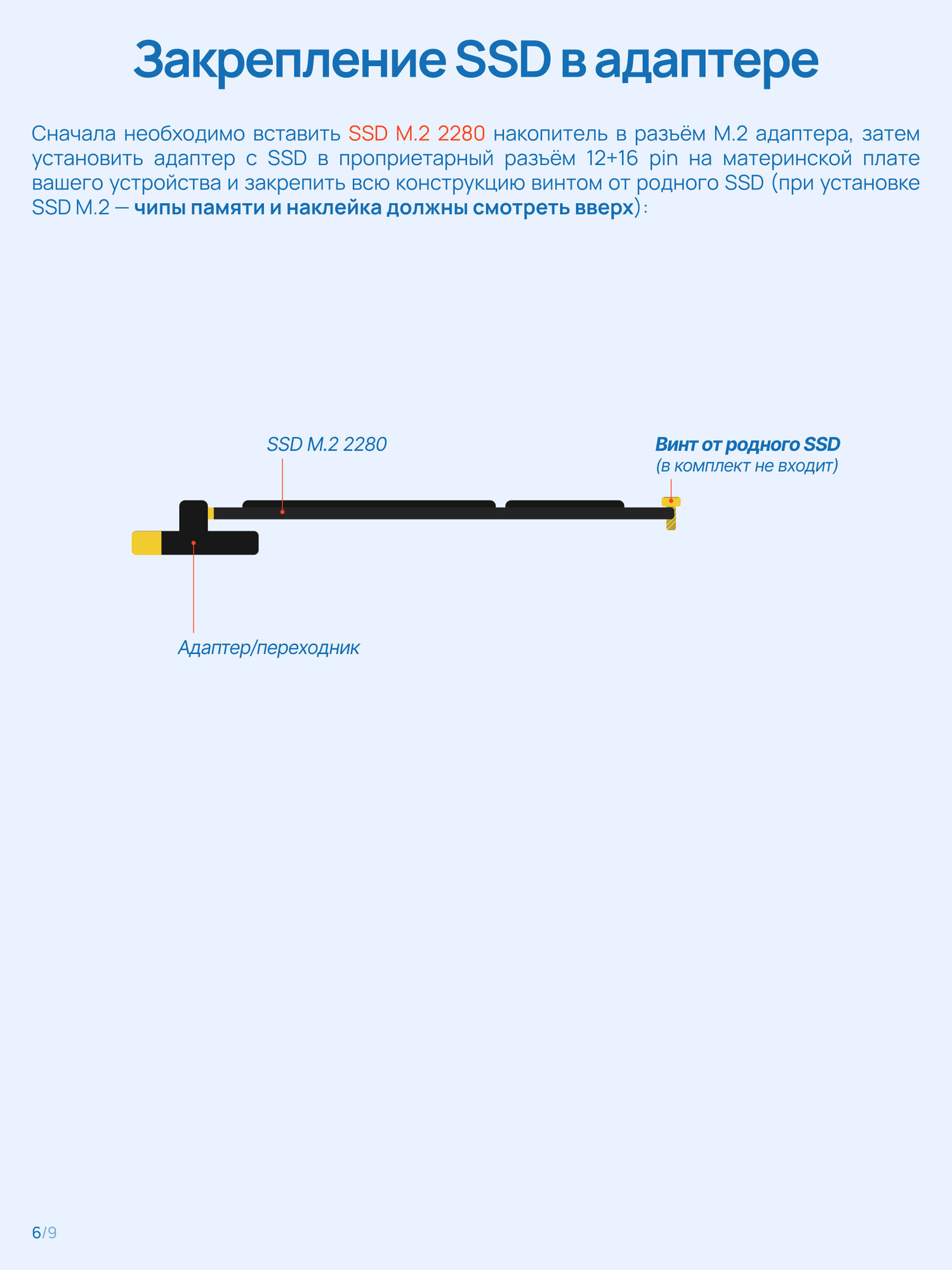 Закрепление SSD в адаптере

Сначала необходимо вставить SSD M.2 2280 накопитель в разъём M.2 адаптера, затем установить адаптер с SSD в проприетарный разъём 12+16 pin на материнской плате вашего устройства и закрепить всю конструкцию винтом от родного SSD (при установке SSD M.2 — чипы памяти и наклейка должны смотреть вверх):

SSD M.2 2280

Винт от родного SSD
(в комплект не входит)

Адаптер/переходник

6/9